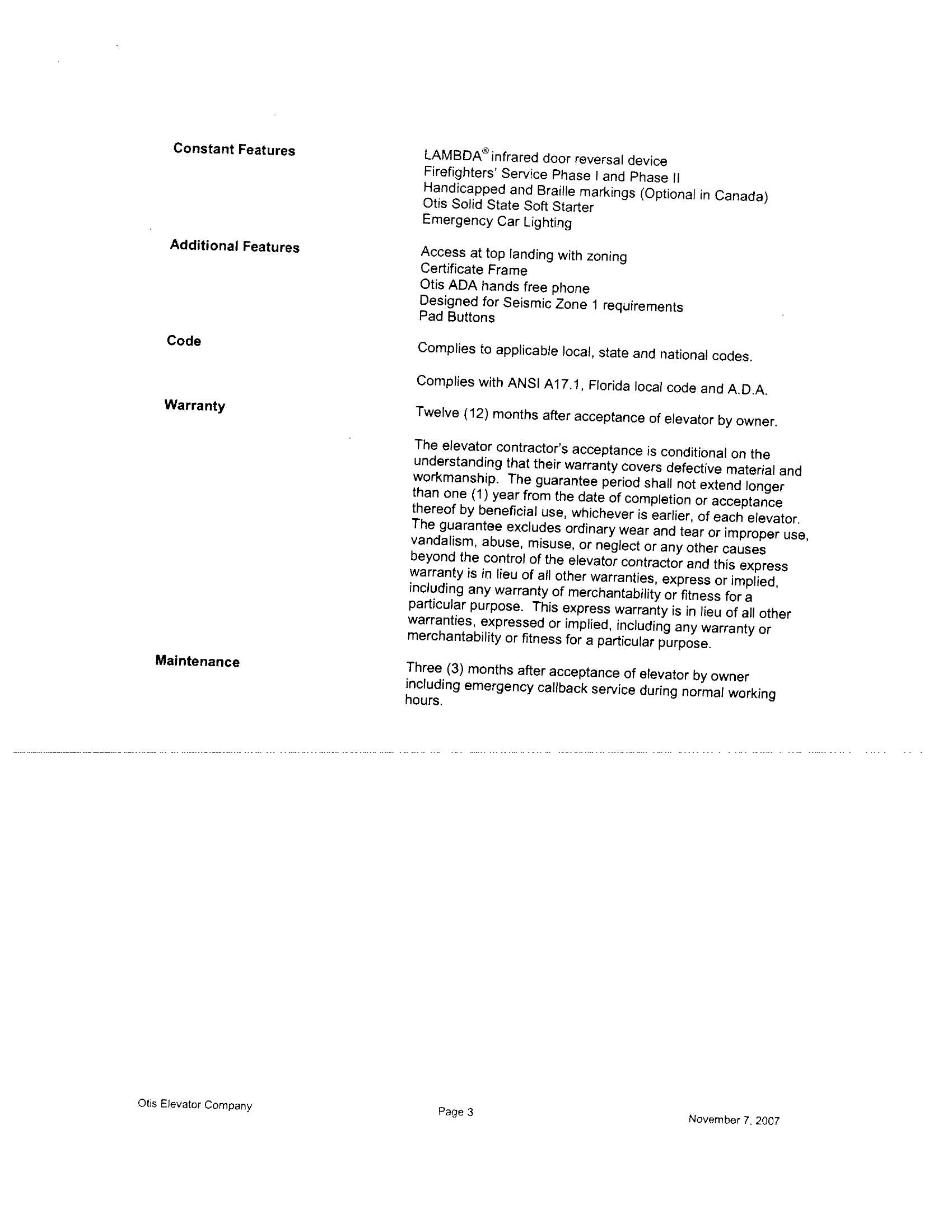 Constant Features

LAMBDA® infrared door reversal device
Firefighters' Service Phase I and Phase II
Handicapped and Braille markings (Optional in Canada)
Otis Solid State Soft Starter
Emergency Car Lighting

Additional Features

Access at top landing with zoning
Certificate Frame
Otis ADA hands free phone
Designed for Seismic Zone 1 requirements
Pad Buttons

Code

Complies to applicable local, state and national codes.

Complies with ANSI A17.1, Florida local code and A.D.A.

Warranty

Twelve (12) months after acceptance of elevator by owner.

The elevator contractor's acceptance is conditional on the understanding that their warranty covers defective material and workmanship. The guarantee period shall not extend longer than one (1) year from the date of completion or acceptance thereof by beneficial use, whichever is earlier, of each elevator. The guarantee excludes ordinary wear and tear or improper use, vandalism, abuse, misuse, or neglect or any other causes beyond the control of the elevator contractor and this express warranty is in lieu of all other warranties, express or implied, including any warranty of merchantability or fitness for a particular purpose. This express warranty is in lieu of all other warranties, expressed or implied, including any warranty or merchantability or fitness for a particular purpose.

Maintenance

Three (3) months after acceptance of elevator by owner including emergency callback service during normal working hours.

Otis Elevator Company

Page 3

November 7, 2007